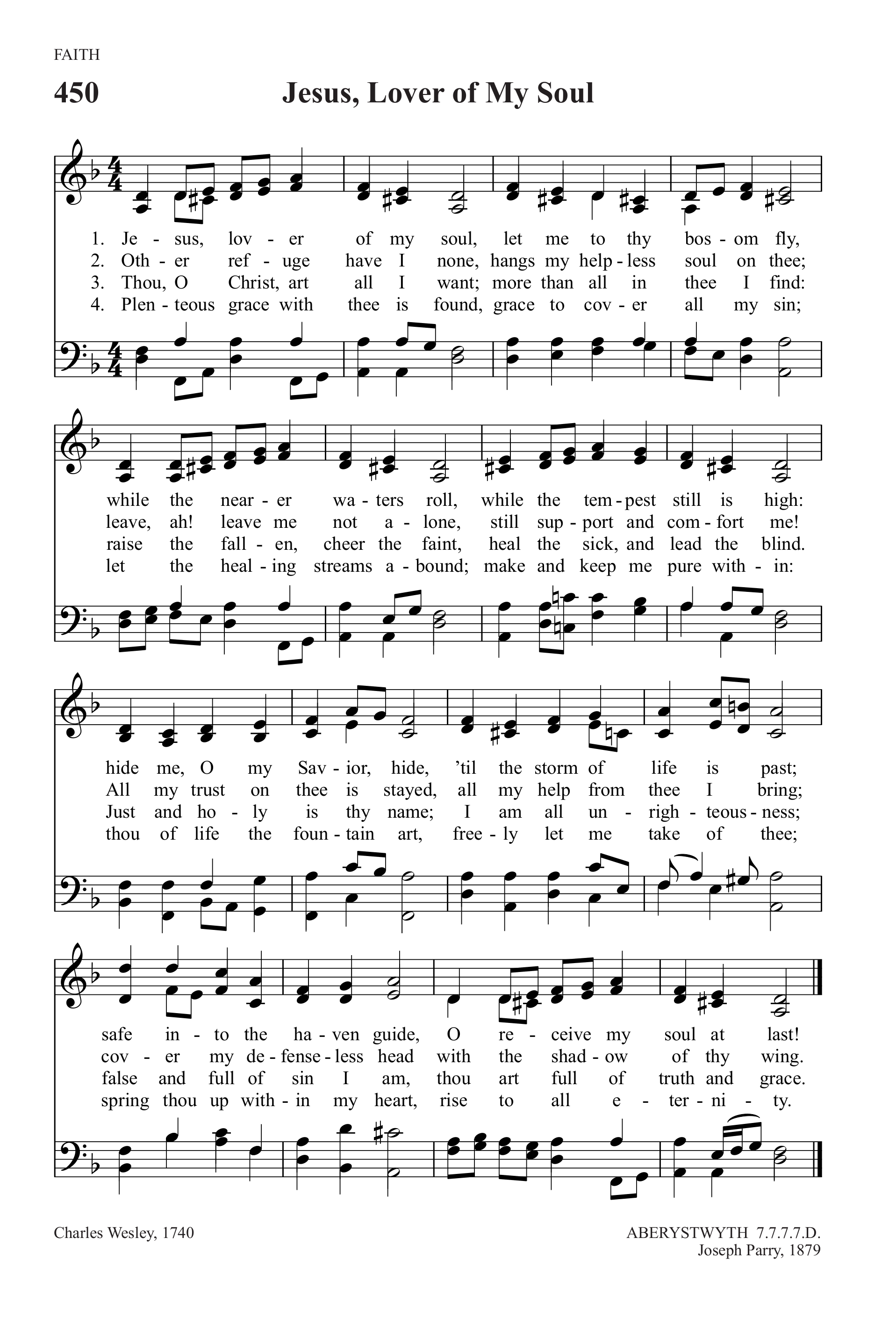 FAITH

450 Jesus, Lover of My Soul

1. Je - sus, lov - er of my soul, let me to thy bos - om fly,
2. Oth - er ref - uge have I none, hangs my help - less soul on thee;
3. Thou, O Christ, art all I want; more than all in thee I find:
4. Plen - teous grace with thee is found, grace to cov - er all my sin;

while the near - er wa - ters roll, while the tem - pest still is high:
leave, ah! leave me not a - lone, still sup - port and com - fort me!
raise the fall - en, cheer the faint, heal the sick, and lead the blind.
let the heal - ing streams a - bound; make and keep me pure with - in:

hide me, O my Sav - ior, hide, 'til the storm of life is past;
All my trust on thee is stayed, all my help from thee I bring;
Just and ho - ly is thy name; I am all un - righ - teous - ness;
thou of life the foun - tain art, free - ly let me take of thee;

safe in - to the ha - ven guide, O re - ceive my soul at last!
cov - er my de - fense - less head with the shad - ow of thy wing.
false and full of sin I am, thou art full of truth and grace.
spring thou up with - in my heart, rise to all e - ter - ni - ty.

Charles Wesley, 1740

ABERYSTWYTH 7.7.7.7.D.
Joseph Parry, 1879